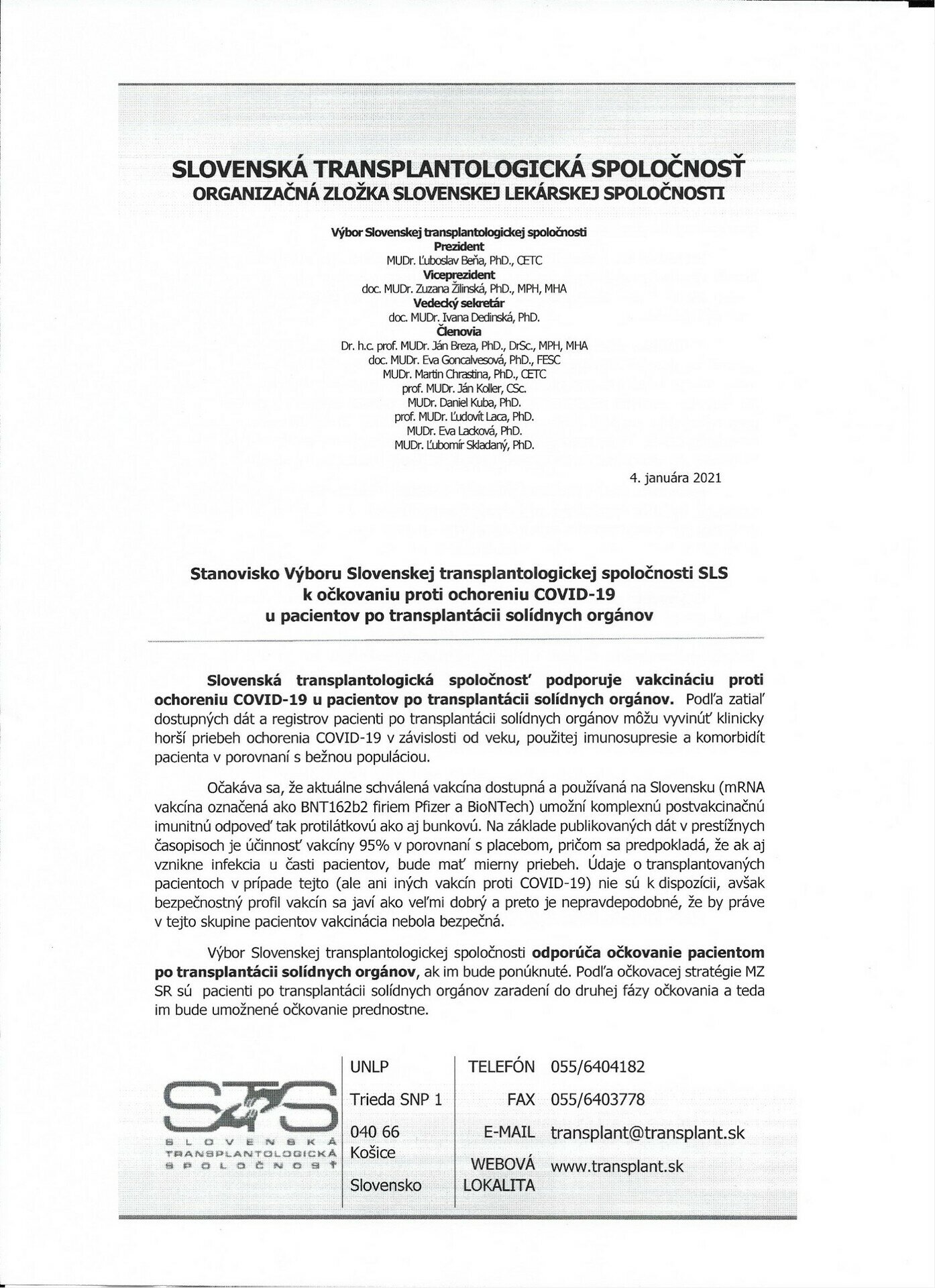 SLOVENSKÁ TRANSPLANTOLOGICKÁ SPOLOČNOSŤ
ORGANIZAČNÁ ZLOŽKA SLOVENSKEJ LEKÁRSKEJ SPOLOČNOSTI

Výbor Slovenskej transplantologickej spoločnosti
Prezident
MUDr. Ľuboslav Beňa, PhD., CETC
Viceprezident
doc. MUDr. Zuzana Žilinská, PhD., MPH, MHA
Vedecký sekretár
doc. MUDr. Ivana Dedinská, PhD.
Členovia
Dr. h.c. prof. MUDr. Ján Breza, PhD., DrSc., MPH, MHA
doc. MUDr. Eva Goncalvesová, PhD., FESC
MUDr. Martin Chrastina, PhD., CETC
prof. MUDr. Ján Koller, CSc.
MUDr. Daniel Kuba, PhD.
prof. MUDr. Ľudovít Laca, PhD.
MUDr. Eva Lacková, PhD.
MUDr. Ľubomír Skladaný, PhD.

4. januára 2021

Stanovisko Výboru Slovenskej transplantologickej spoločnosti SLS
k očkovaniu proti ochoreniu COVID-19
u pacientov po transplantácii solídnych orgánov

Slovenská transplantologická spoločnosť podporuje vakcináciu proti ochoreniu COVID-19 u pacientov po transplantácii solídnych orgánov. Podľa zatiaľ dostupných dát a registrov pacienti po transplantácii solídnych orgánov môžu vyvinúť klinicky horší priebeh ochorenia COVID-19 v závislosti od veku, použitej imunosupresie a komorbidít pacienta v porovnaní s bežnou populáciou.

Očakáva sa, že aktuálne schválená vakcína dostupná a používaná na Slovensku (mRNA vakcína označená ako BNT162b2 firiem Pfizer a BioNTech) umožní komplexnú postvakcinačnú imunitnú odpoveď tak protilátkovú ako aj bunkovú. Na základe publikovaných dát v prestížnych časopisoch je účinnosť vakcíny 95% v porovnaní s placebom, pričom sa predpokladá, že ak aj vznikne infekcia u časti pacientov, bude mať mierny priebeh. Údaje o transplantovaných pacientoch v prípade tejto (ale ani iných vakcín proti COVID-19) nie sú k dispozícii, avšak bezpečnostný profil vakcín sa javí ako veľmi dobrý a preto je nepravdepodobné, že by práve v tejto skupine pacientov vakcinácia nebola bezpečná.

Výbor Slovenskej transplantologickej spoločnosti odporúča očkovanie pacientom po transplantácii solídnych orgánov, ak im bude ponúknuté. Podľa očkovacej stratégie MZ SR sú pacienti po transplantácii solídnych orgánov zaradení do druhej fázy očkovania a teda im bude umožnené očkovanie prednostne.

STS
SLOVENSKÁ TRANSPLANTOLOGICKÁ SPOLOČNOSŤ

UNLP
Trieda SNP 1
040 66 Košice
Slovensko

TELEFÓN 055/6404182
FAX 055/6403778
E-MAIL transplant@transplant.sk
WEBOVÁ LOKALITA www.transplant.sk